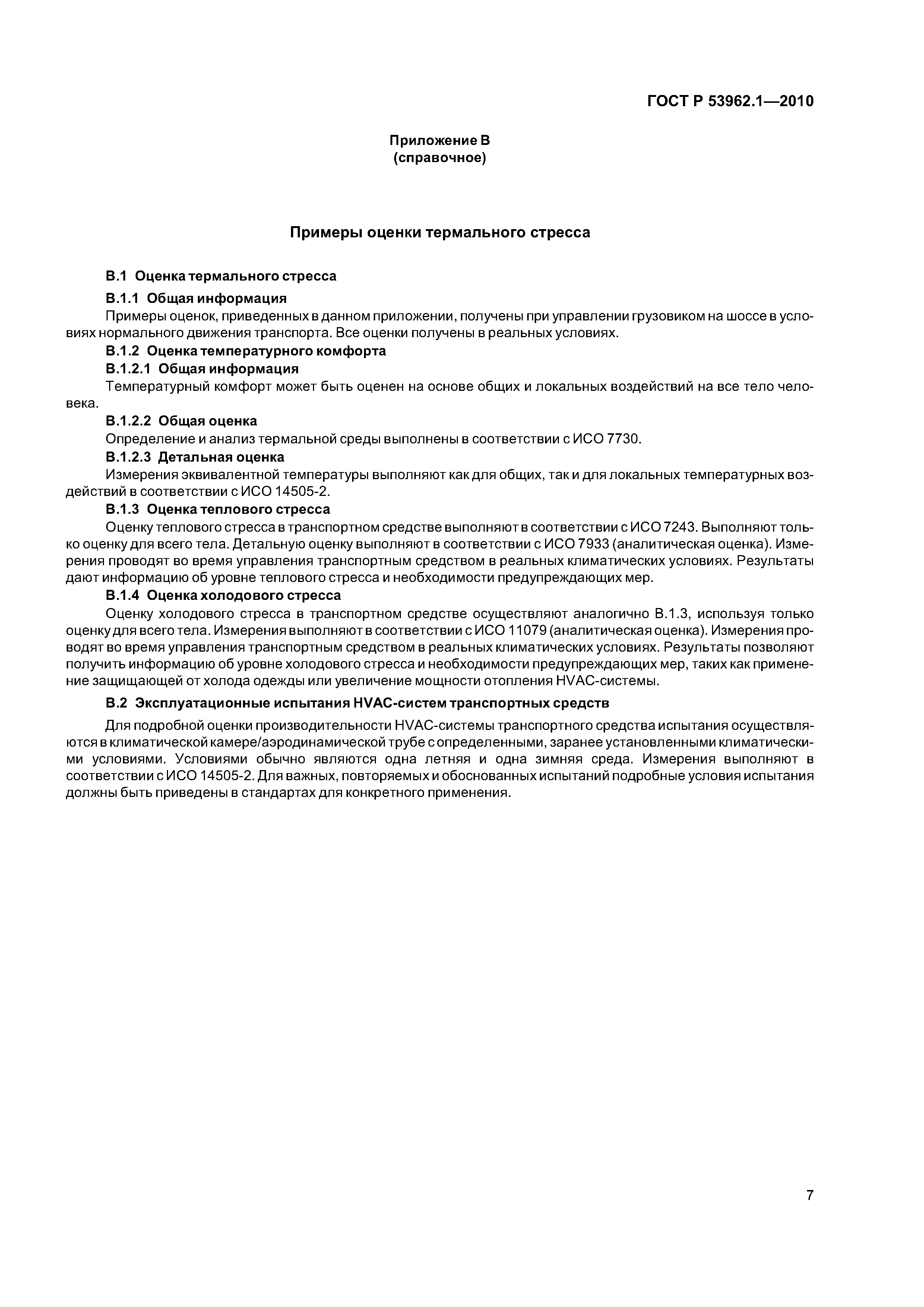 ГОСТ Р 53962.1—2010

Приложение В
(справочное)

Примеры оценки термального стресса

В.1 Оценка термального стресса

В.1.1 Общая информация

Примеры оценок, приведенных в данном приложении, получены при управлении грузовиком на шоссе в условиях нормального движения транспорта. Все оценки получены в реальных условиях.

В.1.2 Оценка температурного комфорта

В.1.2.1 Общая информация

Температурный комфорт может быть оценен на основе общих и локальных воздействий на все тело человека.

В.1.2.2 Общая оценка

Определение и анализ термальной среды выполнены в соответствии с ИСО 7730.

В.1.2.3 Детальная оценка

Измерения эквивалентной температуры выполняют как для общих, так и для локальных температурных воздействий в соответствии с ИСО 14505-2.

В.1.3 Оценка теплового стресса

Оценку теплового стресса в транспортном средстве выполняют в соответствии с ИСО 7243. Выполняют только оценку для всего тела. Детальную оценку выполняют в соответствии с ИСО 7933 (аналитическая оценка). Измерения проводят во время управления транспортным средством в реальных климатических условиях. Результаты дают информацию об уровне теплового стресса и необходимости предупреждающих мер.

В.1.4 Оценка холодового стресса

Оценку холодового стресса в транспортном средстве осуществляют аналогично В.1.3, используя только оценку для всего тела. Измерения выполняют в соответствии с ИСО 11079 (аналитическая оценка). Измерения проводят во время управления транспортным средством в реальных климатических условиях. Результаты позволяют получить информацию об уровне холодового стресса и необходимости предупреждающих мер, таких как применение защищающей от холода одежды или увеличение мощности отопления HVAC-системы.

В.2 Эксплуатационные испытания HVAC-систем транспортных средств

Для подробной оценки производительности HVAC-системы транспортного средства испытания осуществляются в климатической камере/аэродинамической трубе с определенными, заранее установленными климатическими условиями. Условиями обычно являются одна летняя и одна зимняя среда. Измерения выполняют в соответствии с ИСО 14505-2. Для важных, повторяемых и обоснованных испытаний подробные условия испытания должны быть приведены в стандартах для конкретного применения.

7